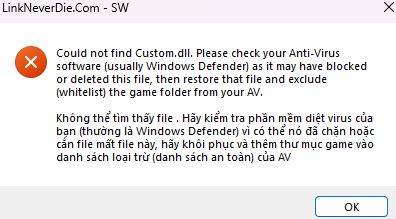 LinkNeverDie.Com - SW

Could not find Custom.dll. Please check your Anti-Virus software (usually Windows Defender) as it may have blocked or deleted this file, then restore that file and exclude (whitelist) the game folder from your AV.

Không thể tìm thấy file . Hãy kiểm tra phần mềm diệt virus của bạn (thường là Windows Defender) vì có thể nó đã chặn hoặc cắn file mất file này, hãy khôi phục và thêm thư mục game vào danh sách loại trừ (danh sách an toàn) của AV

OK